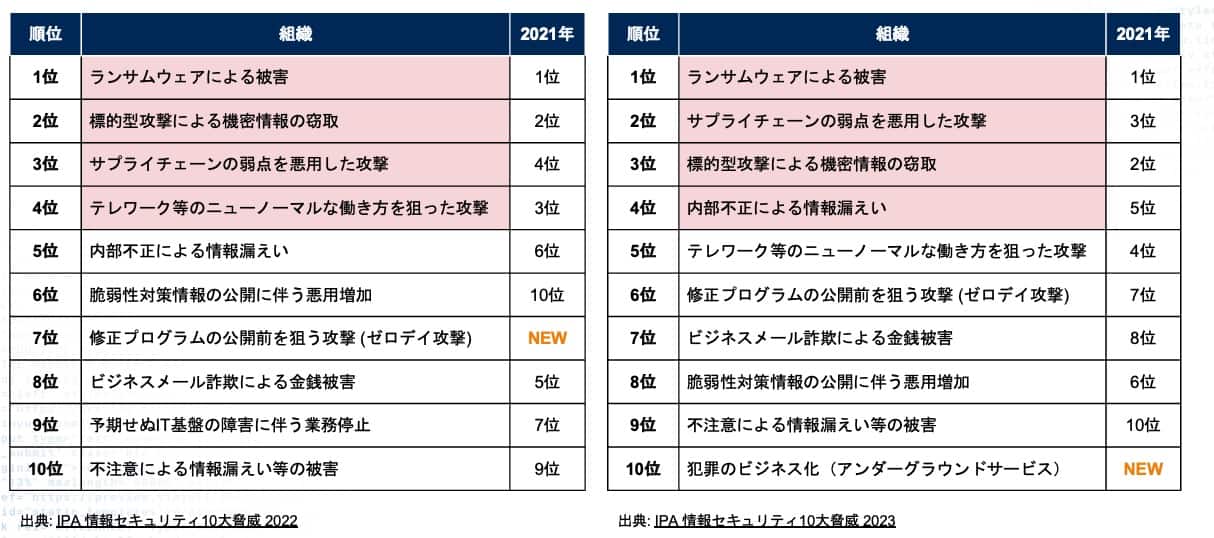 | 順位 | 組織 | 2021年 |
|---|---|---|
| 1位 | ランサムウェアによる被害 | 1位 |
| 2位 | 標的型攻撃による機密情報の窃取 | 2位 |
| 3位 | サプライチェーンの弱点を悪用した攻撃 | 4位 |
| 4位 | テレワーク等のニューノーマルな働き方を狙った攻撃 | 3位 |
| 5位 | 内部不正による情報漏えい | 6位 |
| 6位 | 脆弱性対策情報の公開に伴う悪用増加 | 10位 |
| 7位 | 修正プログラムの公開前を狙う攻撃 (ゼロデイ攻撃) | NEW |
| 8位 | ビジネスメール詐欺による金銭被害 | 5位 |
| 9位 | 予期せぬIT基盤の障害に伴う業務停止 | 7位 |
| 10位 | 不注意による情報漏えい等の被害 | 9位 |

出典: IPA 情報セキュリティ10大脅威 2022

| 順位 | 組織 | 2021年 |
|---|---|---|
| 1位 | ランサムウェアによる被害 | 1位 |
| 2位 | サプライチェーンの弱点を悪用した攻撃 | 3位 |
| 3位 | 標的型攻撃による機密情報の窃取 | 2位 |
| 4位 | 内部不正による情報漏えい | 5位 |
| 5位 | テレワーク等のニューノーマルな働き方を狙った攻撃 | 4位 |
| 6位 | 修正プログラムの公開前を狙う攻撃 (ゼロデイ攻撃) | 7位 |
| 7位 | ビジネスメール詐欺による金銭被害 | 8位 |
| 8位 | 脆弱性対策情報の公開に伴う悪用増加 | 6位 |
| 9位 | 不注意による情報漏えい等の被害 | 10位 |
| 10位 | 犯罪のビジネス化（アンダーグラウンドサービス） | NEW |

出典: IPA 情報セキュリティ10大脅威 2023